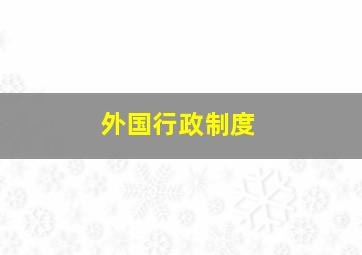 外国行政制度